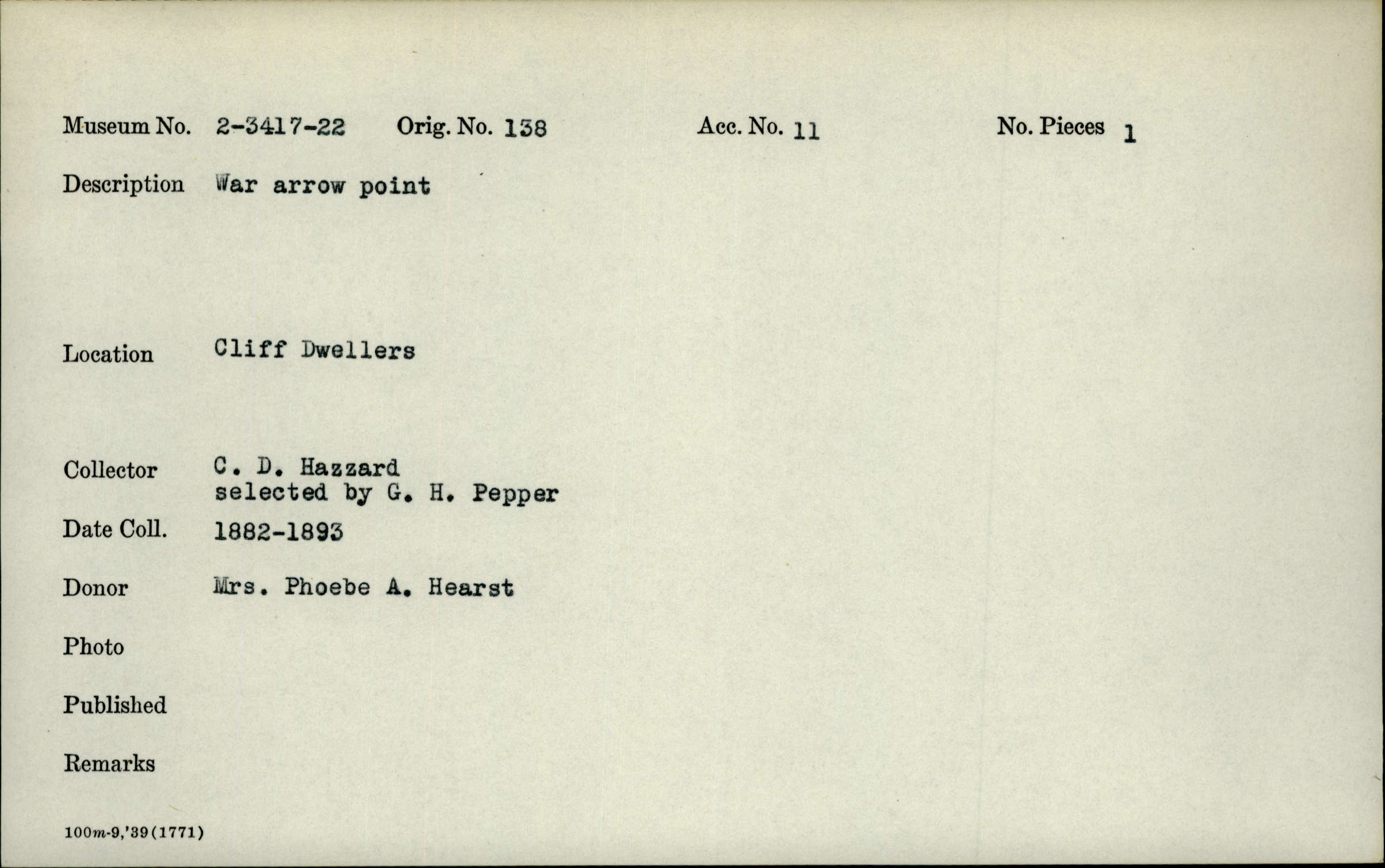 Museum No. 2-3417-22 Orig. No. 138 Acc. No. 11 No. Pieces 1

Description War arrow point

Location Cliff Dwellers

Collector C. D. Hazzard
selected by G. H. Pepper

Date Coll. 1882-1893

Donor Mrs. Phoebe A. Hearst

Photo

Published

Remarks

100m-9,'39(1771)